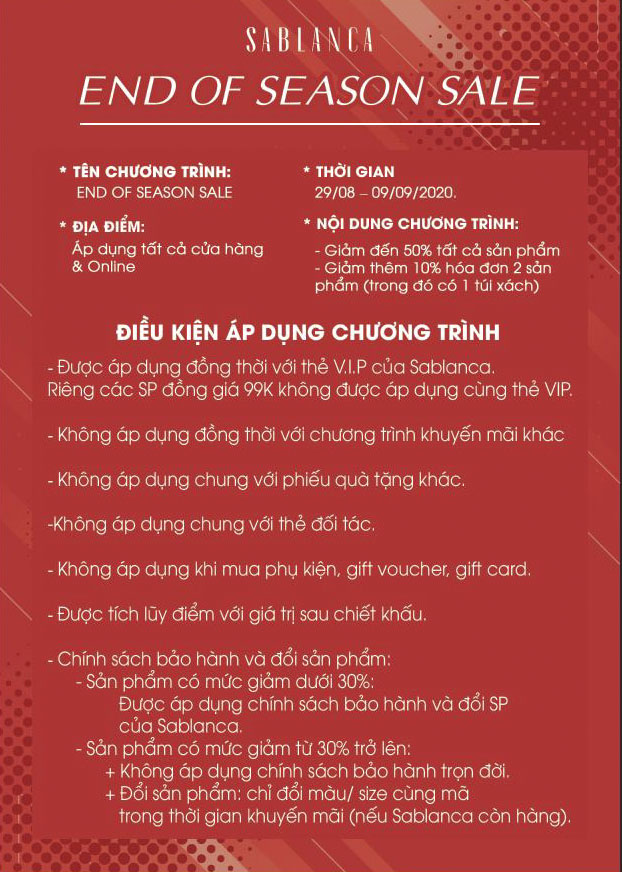 SABLANCA
END OF SEASON SALE

* TÊN CHƯƠNG TRÌNH:
END OF SEASON SALE

* ĐỊA ĐIỂM:
Áp dụng tất cả cửa hàng & Online

* THỜI GIAN
29/08 – 09/09/2020.

* NỘI DUNG CHƯƠNG TRÌNH:
- Giảm đến 50% tất cả sản phẩm
- Giảm thêm 10% hóa đơn 2 sản phẩm (trong đó có 1 túi xách)

ĐIỀU KIỆN ÁP DỤNG CHƯƠNG TRÌNH

- Được áp dụng đồng thời với thẻ V.I.P của Sablanca. Riêng các SP đồng giá 99K không được áp dụng cùng thẻ VIP.

- Không áp dụng đồng thời với chương trình khuyến mãi khác

- Không áp dụng chung với phiếu quà tặng khác.

-Không áp dụng chung với thẻ đối tác.

- Không áp dụng khi mua phụ kiện, gift voucher, gift card.

- Được tích lũy điểm với giá trị sau chiết khấu.

- Chính sách bảo hành và đổi sản phẩm:
- Sản phẩm có mức giảm dưới 30%:
Được áp dụng chính sách bảo hành và đổi SP của Sablanca.
- Sản phẩm có mức giảm từ 30% trở lên:
+ Không áp dụng chính sách bảo hành trọn đời.
+ Đổi sản phẩm: chỉ đổi màu/ size cùng mã trong thời gian khuyến mãi (nếu Sablanca còn hàng).